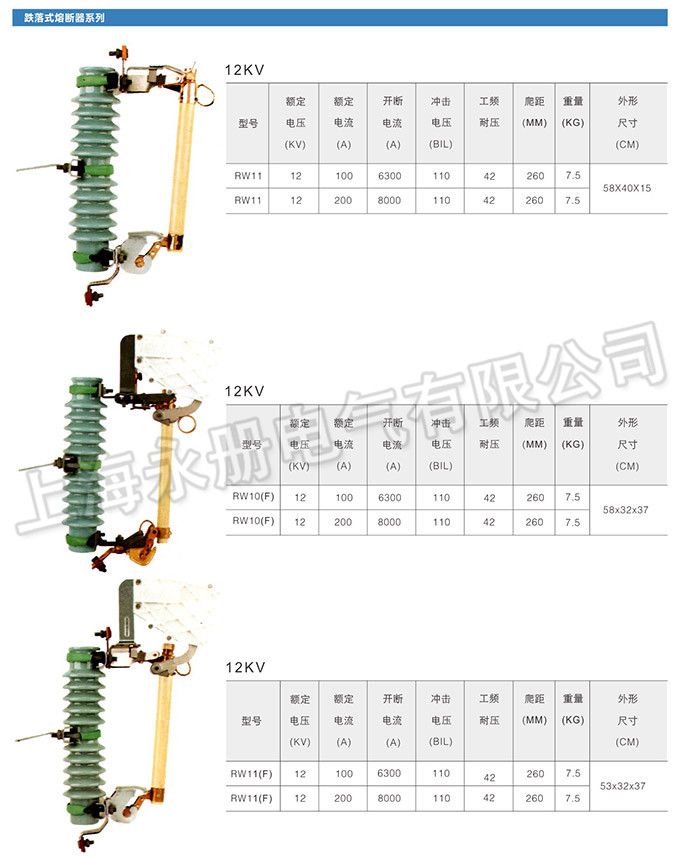 跌落式熔断器系列

12KV

| 型号 | 额定电压(KV) | 额定电流(A) | 开断电流(A) | 冲击电压(BIL) | 工频耐压 | 爬距(MM) | 重量(KG) | 外形尺寸(CM) |
|---|---|---|---|---|---|---|---|---|
| RW11 | 12 | 100 | 6300 | 110 | 42 | 260 | 7.5 | 58X40X15 |
| RW11 | 12 | 200 | 8000 | 110 | 42 | 260 | 7.5 | |

12KV

| 型号 | 额定电压(KV) | 额定电流(A) | 开断电流(A) | 冲击电压(BIL) | 工频耐压 | 爬距(MM) | 重量(KG) | 外形尺寸(CM) |
|---|---|---|---|---|---|---|---|---|
| RW10(F) | 12 | 100 | 6300 | 110 | 42 | 260 | 7.5 | 58x32x37 |
| RW10(F) | 12 | 200 | 8000 | 110 | 42 | 260 | 7.5 | |

12KV

| 型号 | 额定电压(KV) | 额定电流(A) | 开断电流(A) | 冲击电压(BIL) | 工频耐压 | 爬距(MM) | 重量(KG) | 外形尺寸(CM) |
|---|---|---|---|---|---|---|---|---|
| RW11(F) | 12 | 100 | 6300 | 110 | 42 | 260 | 7.5 | 53x32x37 |
| RW11(F) | 12 | 200 | 8000 | 110 | 42 | 260 | 7.5 | |

上海永册电气有限公司